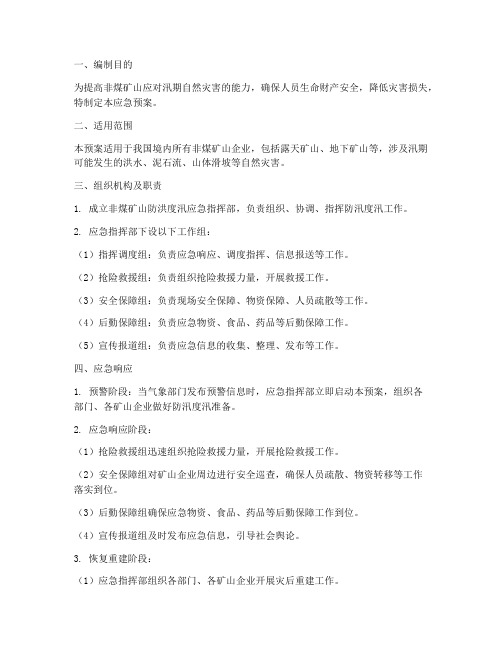 一、编制目的

为提高非煤矿山应对汛期自然灾害的能力，确保人员生命财产安全，降低灾害损失，特制定本应急预案。

二、适用范围

本预案适用于我国境内所有非煤矿山企业，包括露天矿山、地下矿山等，涉及汛期可能发生的洪水、泥石流、山体滑坡等自然灾害。

三、组织机构及职责

1. 成立非煤矿山防洪度汛应急指挥部，负责组织、协调、指挥防汛度汛工作。

2. 应急指挥部下设以下工作组：

（1）指挥调度组：负责应急响应、调度指挥、信息报送等工作。

（2）抢险救援组：负责组织抢险救援力量，开展救援工作。

（3）安全保障组：负责现场安全保障、物资保障、人员疏散等工作。

（4）后勤保障组：负责应急物资、食品、药品等后勤保障工作。

（5）宣传报道组：负责应急信息的收集、整理、发布等工作。

四、应急响应

1. 预警阶段：当气象部门发布预警信息时，应急指挥部立即启动本预案，组织各部门、各矿山企业做好防汛度汛准备。

2. 应急响应阶段：

（1）抢险救援组迅速组织抢险救援力量，开展抢险救援工作。

（2）安全保障组对矿山企业周边进行安全巡查，确保人员疏散、物资转移等工作落实到位。

（3）后勤保障组确保应急物资、食品、药品等后勤保障工作到位。

（4）宣传报道组及时发布应急信息，引导社会舆论。

3. 恢复重建阶段：

（1）应急指挥部组织各部门、各矿山企业开展灾后重建工作。